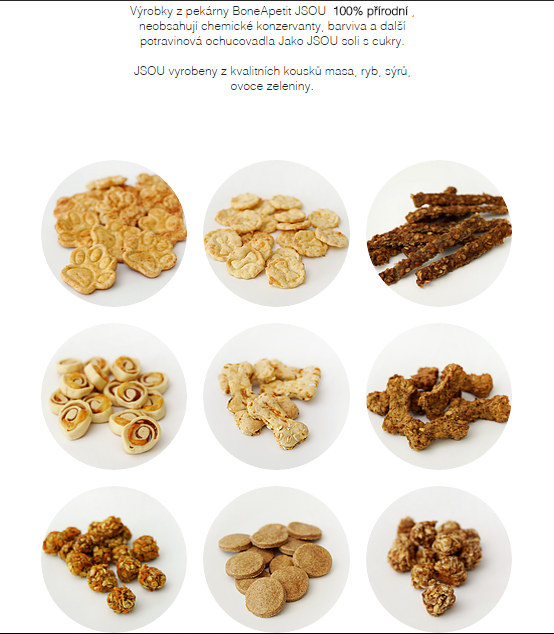 Výrobky z pekárny BoneApetit JSOU 100% přírodní , neobsahují chemické konzervanty, barviva a další potravinová ochucovadla Jako JSOU soli s cukry.

JSOU vyrobeny z kvalitních kousků masa, ryb, sýrů, ovoce zeleniny.